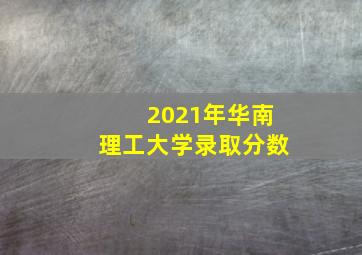 2021年华南理工大学录取分数